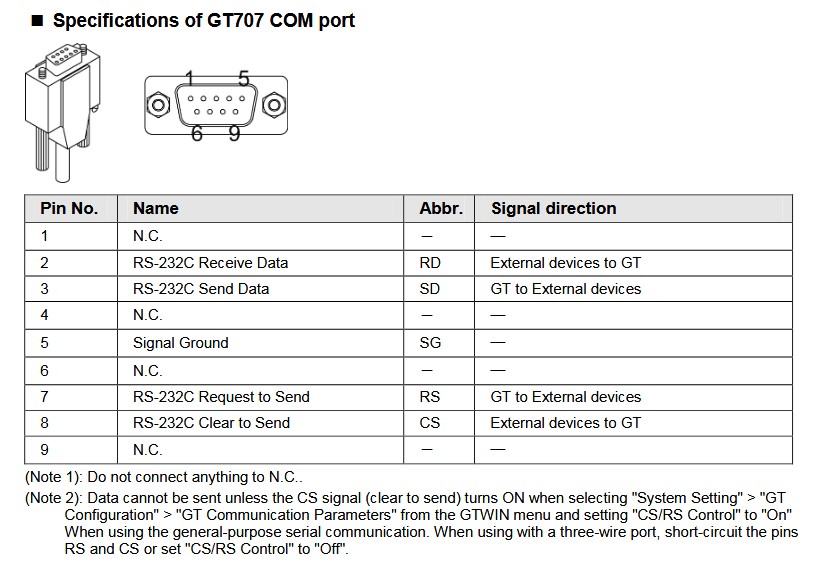 ■ Specifications of GT707 COM port

1 5
6 9

| Pin No. | Name | Abbr. | Signal direction |
|---|---|---|---|
| 1 | N.C. | — | — |
| 2 | RS-232C Receive Data | RD | External devices to GT |
| 3 | RS-232C Send Data | SD | GT to External devices |
| 4 | N.C. | — | — |
| 5 | Signal Ground | SG | — |
| 6 | N.C. | — | — |
| 7 | RS-232C Request to Send | RS | GT to External devices |
| 8 | RS-232C Clear to Send | CS | External devices to GT |
| 9 | N.C. | — | — |

(Note 1): Do not connect anything to N.C..

(Note 2): Data cannot be sent unless the CS signal (clear to send) turns ON when selecting "System Setting" > "GT Configuration" > "GT Communication Parameters" from the GTWIN menu and setting "CS/RS Control" to "On" When using the general-purpose serial communication. When using with a three-wire port, short-circuit the pins RS and CS or set "CS/RS Control" to "Off".